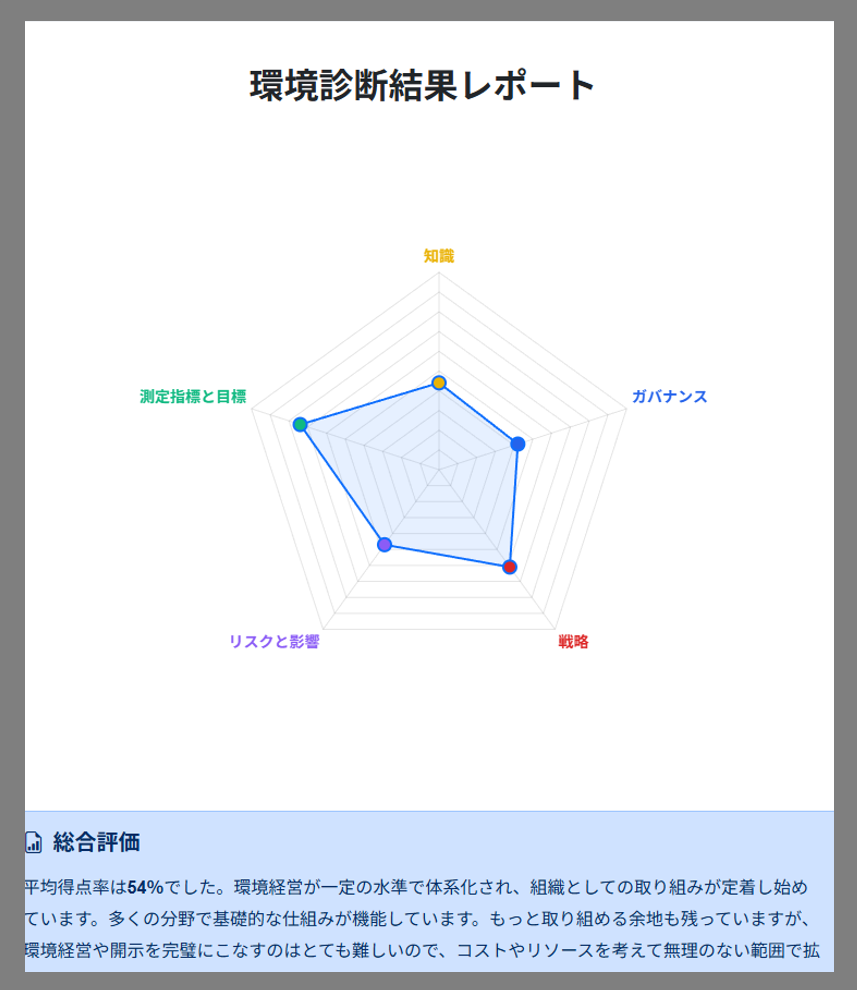 環境診断結果レポート

知識

ガバナンス

戦略

リスクと影響

測定指標と目標

総合評価

平均得点率は54%でした。環境経営が一定の水準で体系化され、組織としての取り組みが定着し始めています。多くの分野で基礎的な仕組みが機能しています。もっと取り組める余地も残っていますが、環境経営や開示を完璧にこなすのはとても難しいので、コストやリソースを考えて無理のない範囲で拡